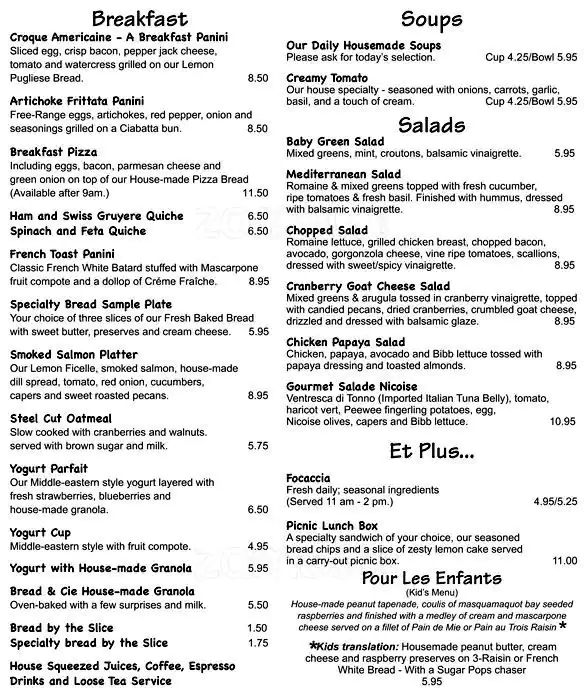 Breakfast

Croque Americaine - A Breakfast Panini
Sliced egg, crisp bacon, pepper jack cheese, tomato and watercress grilled on our Lemon Pugliese Bread. 8.50

Artichoke Frittata Panini
Free-Range eggs, artichokes, red pepper, onion and seasonings grilled on a Ciabatta bun. 8.50

Breakfast Pizza
Including eggs, bacon, parmesan cheese and green onion on top of our House-made Pizza Bread (Available after 9am.) 11.50

Ham and Swiss Gruyere Quiche 6.50
Spinach and Feta Quiche 6.50

French Toast Panini
Classic French White Batard stuffed with Mascarpone fruit compote and a dollop of Créme Fraîche. 8.95

Specialty Bread Sample Plate
Your choice of three slices of our Fresh Baked Bread with sweet butter, preserves and cream cheese. 5.95

Smoked Salmon Platter
Our Lemon Ficelle, smoked salmon, house-made dill spread, tomato, red onion, cucumbers, capers and sweet roasted pecans. 8.95

Steel Cut Oatmeal
Slow cooked with cranberries and walnuts. served with brown sugar and milk. 5.75

Yogurt Parfait
Our Middle-eastern style yogurt layered with fresh strawberries, blueberries and house-made granola. 6.50

Yogurt Cup
Middle-eastern style with fruit compote. 4.95

Yogurt with House-made Granola 5.95

Bread & Cie House-made Granola
Oven-baked with a few surprises and milk. 5.50

Bread by the Slice 1.50
Specialty bread by the Slice 1.75

House Squeezed Juices, Coffee, Espresso Drinks and Loose Tea Service

Soups

Our Daily Housemade Soups
Please ask for today's selection. Cup 4.25/Bowl 5.95

Creamy Tomato
Our house specialty - seasoned with onions, carrots, garlic, basil, and a touch of cream. Cup 4.25/Bowl 5.95

Salads

Baby Green Salad
Mixed greens, mint, croutons, balsamic vinaigrette. 5.95

Mediterranean Salad
Romaine & mixed greens topped with fresh cucumber, ripe tomatoes & fresh basil. Finished with hummus, dressed with balsamic vinaigrette. 8.95

Chopped Salad
Romaine lettuce, grilled chicken breast, chopped bacon, avocado, gorgonzola cheese, vine ripe tomatoes, scallions, dressed with sweet/spicy vinaigrette. 8.95

Cranberry Goat Cheese Salad
Mixed greens & arugula tossed in cranberry vinaigrette, topped with candied pecans, dried cranberries, crumbled goat cheese, drizzled and dressed with balsamic glaze. 8.95

Chicken Papaya Salad
Chicken, papaya, avocado and Bibb lettuce tossed with papaya dressing and toasted almonds. 8.95

Gourmet Salade Nicoise
Ventresca di Tonno (Imported Italian Tuna Belly), tomato, haricot vert, Peewee fingerling potatoes, egg, Nicoise olives, capers and Bibb lettuce. 10.95

Et Plus...

Focaccia
Fresh daily; seasonal ingredients
(Served 11 am - 2 pm.) 4.95/5.25

Picnic Lunch Box
A specialty sandwich of your choice, our seasoned bread chips and a slice of zesty lemon cake served in a carry-out picnic box. 11.00

Pour Les Enfants
(Kid's Menu)
House-made peanut tapenade, coulis of masquamaquot bay seeded raspberries and finished with a medley of cream and mascarpone cheese served on a fillet of Pain de Mie or Pain au Trois Raisin *

*Kids translation: Housemade peanut butter, cream cheese and raspberry preserves on 3-Raisin or French White Bread - With a Sugar Pops chaser
5.95